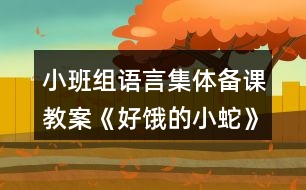 小班组语言集体备课教案《好饿的小蛇》